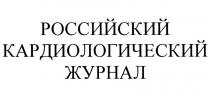 РОССИЙСКИЙ
КАРДИОЛОГИЧЕСКИЙ
ЖУРНАЛ